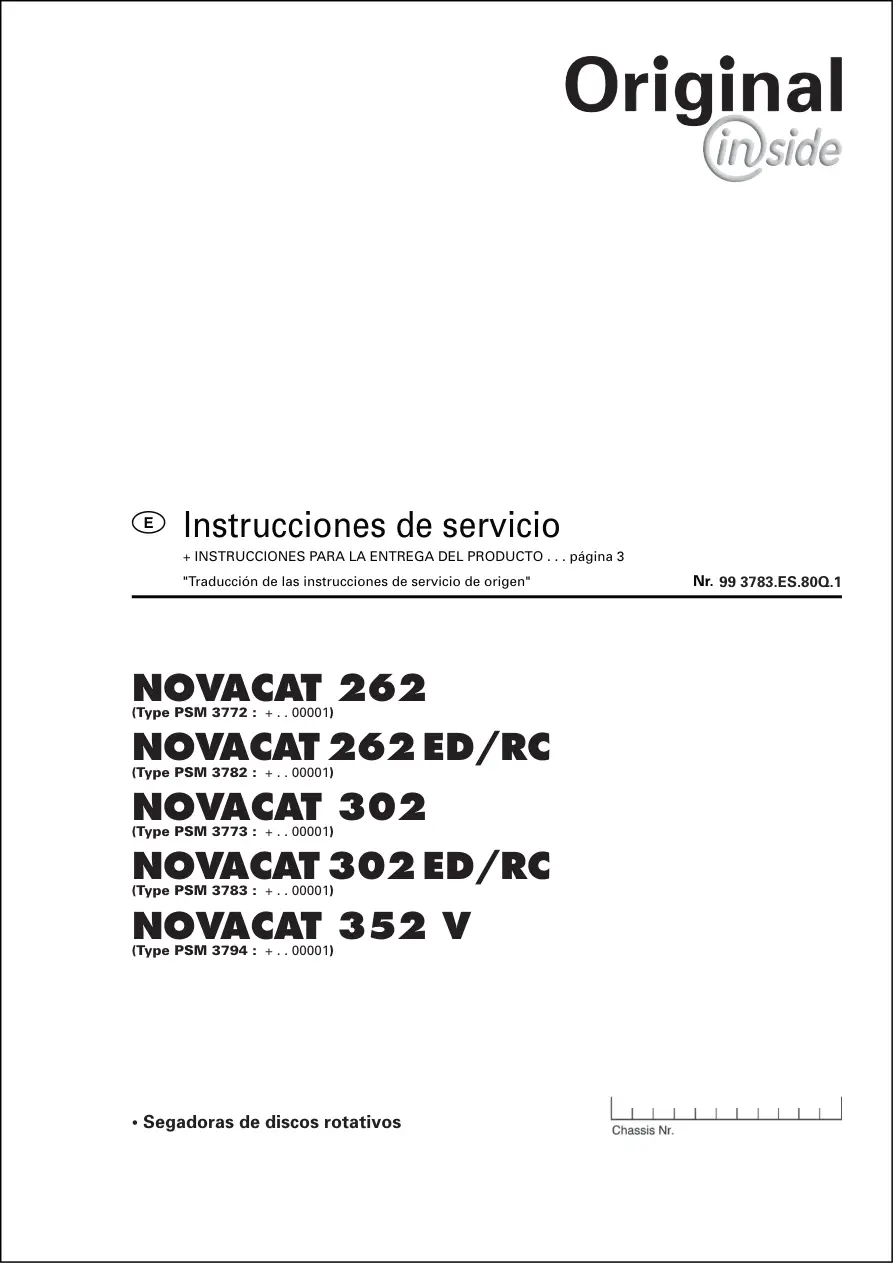 Original
inside

E Instrucciones de servicio
+ INSTRUCCIONES PARA LA ENTREGA DEL PRODUCTO . . . página 3
"Traducción de las instrucciones de servicio de origen" Nr. 99 3783.ES.80Q.1

NOVACAT 262
(Type PSM 3772 : + . . 00001)
NOVACAT 262 ED/RC
(Type PSM 3782 : + . . 00001)
NOVACAT 302
(Type PSM 3773 : + . . 00001)
NOVACAT 302 ED/RC
(Type PSM 3783 : + . . 00001)
NOVACAT 352 V
(Type PSM 3794 : + . . 00001)

• Segadoras de discos rotativos

Chassis Nr.